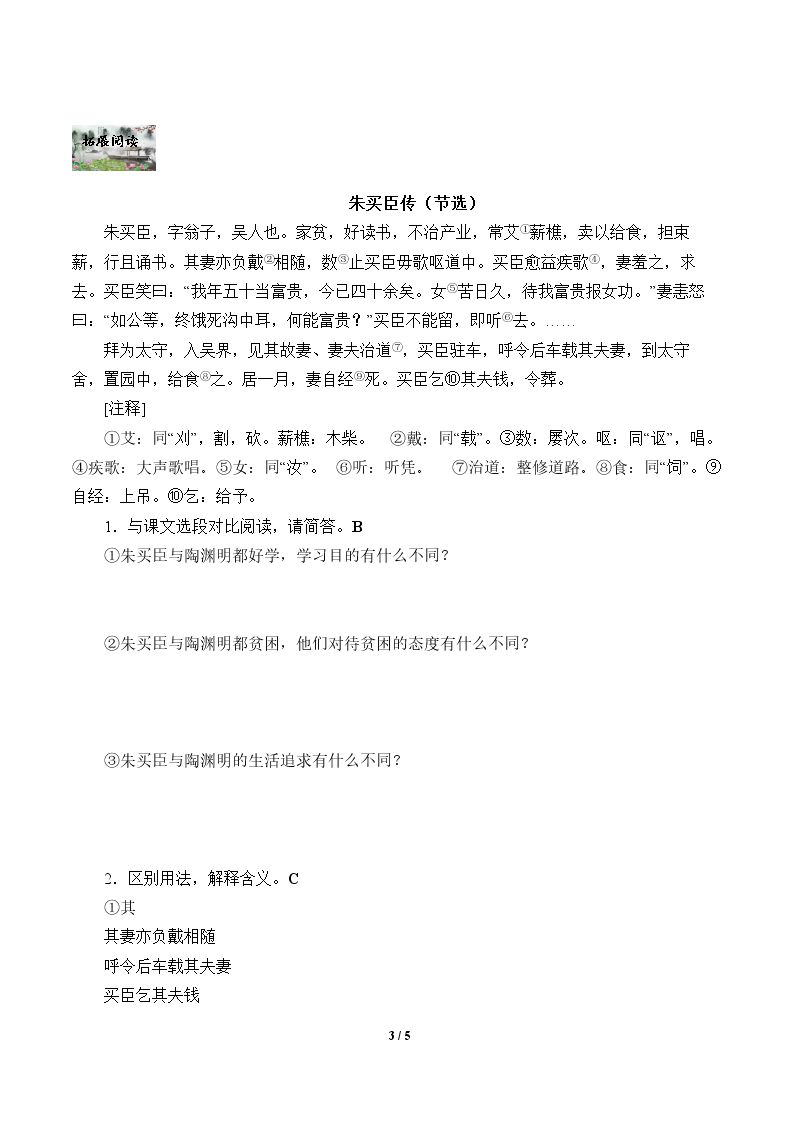 拓展阅读

朱买臣传（节选）

朱买臣，字翁子，吴人也。家贫，好读书，不治产业，常艾$^{①}$薪樵，卖以给食，担束薪，行且诵书。其妻亦负戴$^{②}$相随，数$^{③}$止买臣毋歌呕道中。买臣愈益疾歌$^{④}$，妻羞之，求去。买臣笑曰：“我年五十当富贵，今已四十余矣。女$^{⑤}$苦日久，待我富贵报女功。”妻恚怒曰：“如公等，终饿死沟中耳，何能富贵？”买臣不能留，即听$^{⑥}$去。……

拜为太守，入吴界，见其故妻、妻夫治道$^{⑦}$，买臣驻车，呼令后车载其夫妻，到太守舍，置园中，给食$^{⑧}$之。居一月，妻自经$^{⑨}$死。买臣乞⑩其夫钱，令葬。

[注释]

①艾：同“刈”，割，砍。薪樵：木柴。 ②戴：同“载”。③数：屡次。呕：同“讴”，唱。④疾歌：大声歌唱。⑤女：同“汝”。 ⑥听：听凭。 ⑦治道：整修道路。⑧食：同“饲”。⑨自经：上吊。⑩乞：给予。

1．与课文选段对比阅读，请简答。B

①朱买臣与陶渊明都好学，学习目的有什么不同？

②朱买臣与陶渊明都贫困，他们对待贫困的态度有什么不同？

③朱买臣与陶渊明的生活追求有什么不同？

2．区别用法，解释含义。C

①其

其妻亦负戴相随

呼令后车载其夫妻

买臣乞其夫钱

3 / 5